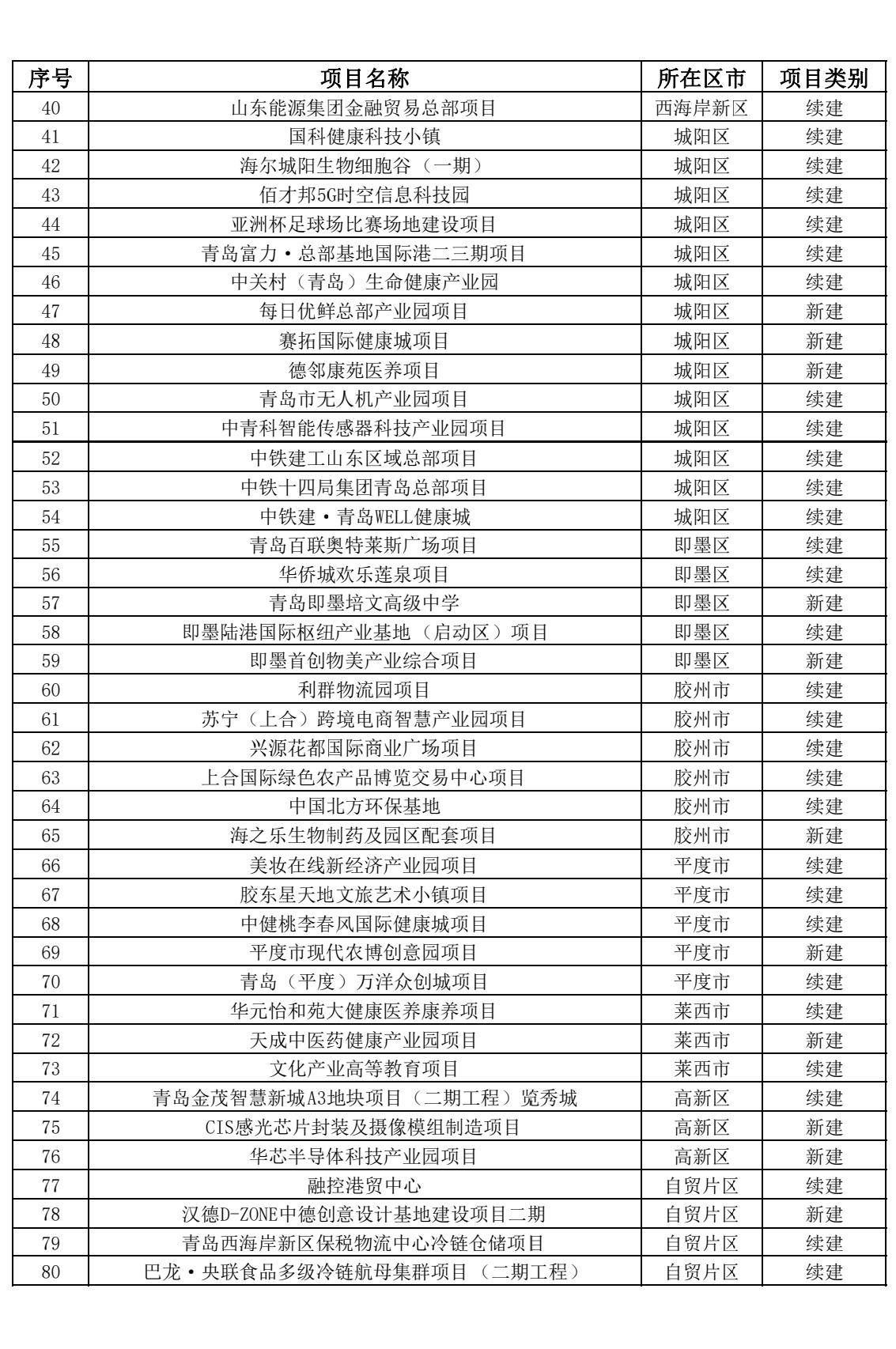 | 序号 | 项目名称 | 所在区市 | 项目类别 |
|---|---|---|---|
| 40 | 山东能源集团金融贸易总部项目 | 西海岸新区 | 续建 |
| 41 | 国科健康科技小镇 | 城阳区 | 续建 |
| 42 | 海尔城阳生物细胞谷（一期） | 城阳区 | 续建 |
| 43 | 佰才邦5G时空信息科技园 | 城阳区 | 续建 |
| 44 | 亚洲杯足球场比赛场地建设项目 | 城阳区 | 续建 |
| 45 | 青岛富力·总部基地国际港二三期项目 | 城阳区 | 续建 |
| 46 | 中关村（青岛）生命健康产业园 | 城阳区 | 续建 |
| 47 | 每日优鲜总部产业园项目 | 城阳区 | 新建 |
| 48 | 赛拓国际健康城项目 | 城阳区 | 新建 |
| 49 | 德邻康苑医养项目 | 城阳区 | 新建 |
| 50 | 青岛市无人机产业园项目 | 城阳区 | 续建 |
| 51 | 中青科智能传感器科技产业园项目 | 城阳区 | 续建 |
| 52 | 中铁建工山东区域总部项目 | 城阳区 | 续建 |
| 53 | 中铁十四局集团青岛总部项目 | 城阳区 | 续建 |
| 54 | 中铁建·青岛WELL健康城 | 城阳区 | 续建 |
| 55 | 青岛百联奥特莱斯广场项目 | 即墨区 | 续建 |
| 56 | 华侨城欢乐莲泉项目 | 即墨区 | 续建 |
| 57 | 青岛即墨培文高级中学 | 即墨区 | 新建 |
| 58 | 即墨陆港国际枢纽产业基地（启动区）项目 | 即墨区 | 续建 |
| 59 | 即墨首创物美产业综合项目 | 即墨区 | 新建 |
| 60 | 利群物流园项目 | 胶州市 | 续建 |
| 61 | 苏宁（上合）跨境电商智慧产业园项目 | 胶州市 | 续建 |
| 62 | 兴源花都国际商业广场项目 | 胶州市 | 续建 |
| 63 | 上合国际绿色农产品博览交易中心项目 | 胶州市 | 续建 |
| 64 | 中国北方环保基地 | 胶州市 | 续建 |
| 65 | 海之乐生物制药及园区配套项目 | 胶州市 | 新建 |
| 66 | 美妆在线新经济产业园项目 | 平度市 | 续建 |
| 67 | 胶东星天地文旅艺术小镇项目 | 平度市 | 续建 |
| 68 | 中健桃李春风国际健康城项目 | 平度市 | 续建 |
| 69 | 平度市现代农博创意园项目 | 平度市 | 新建 |
| 70 | 青岛（平度）万洋众创城项目 | 平度市 | 续建 |
| 71 | 华元怡和苑大健康医养康养项目 | 莱西市 | 续建 |
| 72 | 天成中医药健康产业园项目 | 莱西市 | 新建 |
| 73 | 文化产业高等教育项目 | 莱西市 | 续建 |
| 74 | 青岛金茂智慧新城A3地块项目（二期工程）览秀城 | 高新区 | 续建 |
| 75 | CIS感光芯片封装及摄像模组制造项目 | 高新区 | 新建 |
| 76 | 华芯半导体科技产业园项目 | 高新区 | 新建 |
| 77 | 融控港贸中心 | 自贸片区 | 续建 |
| 78 | 汉德D-ZONE中德创意设计基地建设项目二期 | 自贸片区 | 新建 |
| 79 | 青岛西海岸新区保税物流中心冷链仓储项目 | 自贸片区 | 续建 |
| 80 | 巴龙·央联食品多级冷链航母集群项目（二期工程） | 自贸片区 | 续建 |